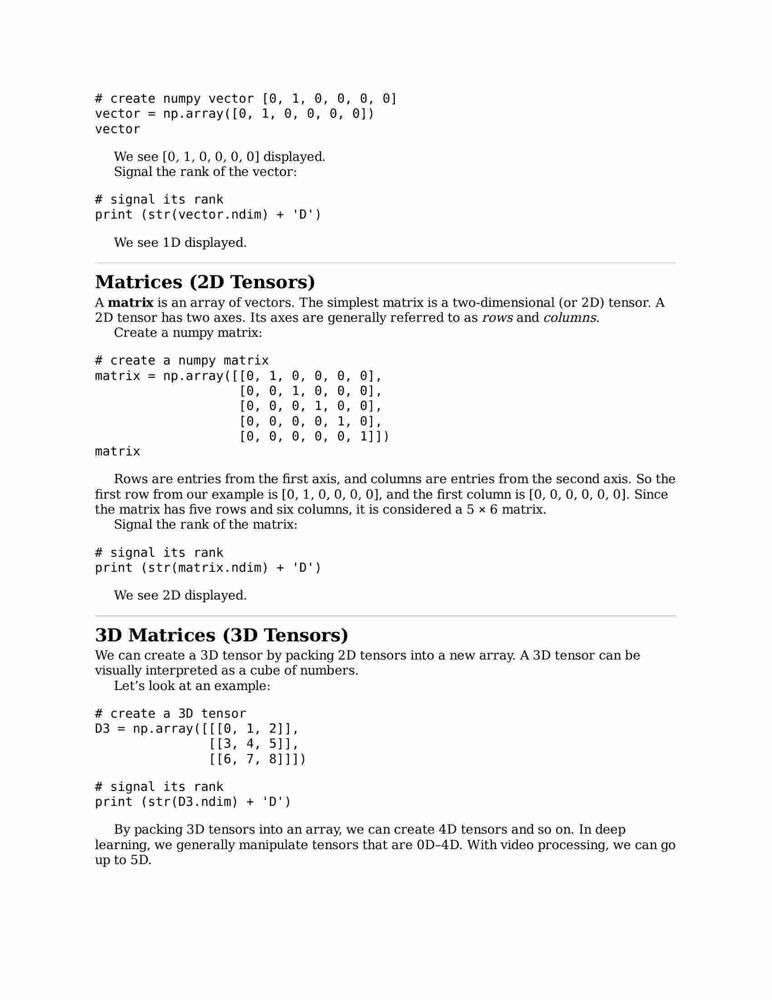 # create numpy vector [0, 1, 0, 0, 0, 0]
vector = np.array([0, 1, 0, 0, 0, 0])
vector

We see [0, 1, 0, 0, 0, 0] displayed.
Signal the rank of the vector:

# signal its rank
print (str(vector.ndim) + 'D')

We see 1D displayed.

Matrices (2D Tensors)

A matrix is an array of vectors. The simplest matrix is a two-dimensional (or 2D) tensor. A 2D tensor has two axes. Its axes are generally referred to as rows and columns.
Create a numpy matrix:

# create a numpy matrix
matrix = np.array([[0, 1, 0, 0, 0, 0],
                   [0, 0, 1, 0, 0, 0],
                   [0, 0, 0, 1, 0, 0],
                   [0, 0, 0, 0, 1, 0],
                   [0, 0, 0, 0, 0, 1]])
matrix

Rows are entries from the first axis, and columns are entries from the second axis. So the first row from our example is [0, 1, 0, 0, 0, 0], and the first column is [0, 0, 0, 0, 0, 0]. Since the matrix has five rows and six columns, it is considered a 5 × 6 matrix.
Signal the rank of the matrix:

# signal its rank
print (str(matrix.ndim) + 'D')

We see 2D displayed.

3D Matrices (3D Tensors)

We can create a 3D tensor by packing 2D tensors into a new array. A 3D tensor can be visually interpreted as a cube of numbers.
Let's look at an example:

# create a 3D tensor
D3 = np.array([[[0, 1, 2]],
               [[3, 4, 5]],
               [[6, 7, 8]]])

# signal its rank
print (str(D3.ndim) + 'D')

By packing 3D tensors into an array, we can create 4D tensors and so on. In deep learning, we generally manipulate tensors that are 0D–4D. With video processing, we can go up to 5D.